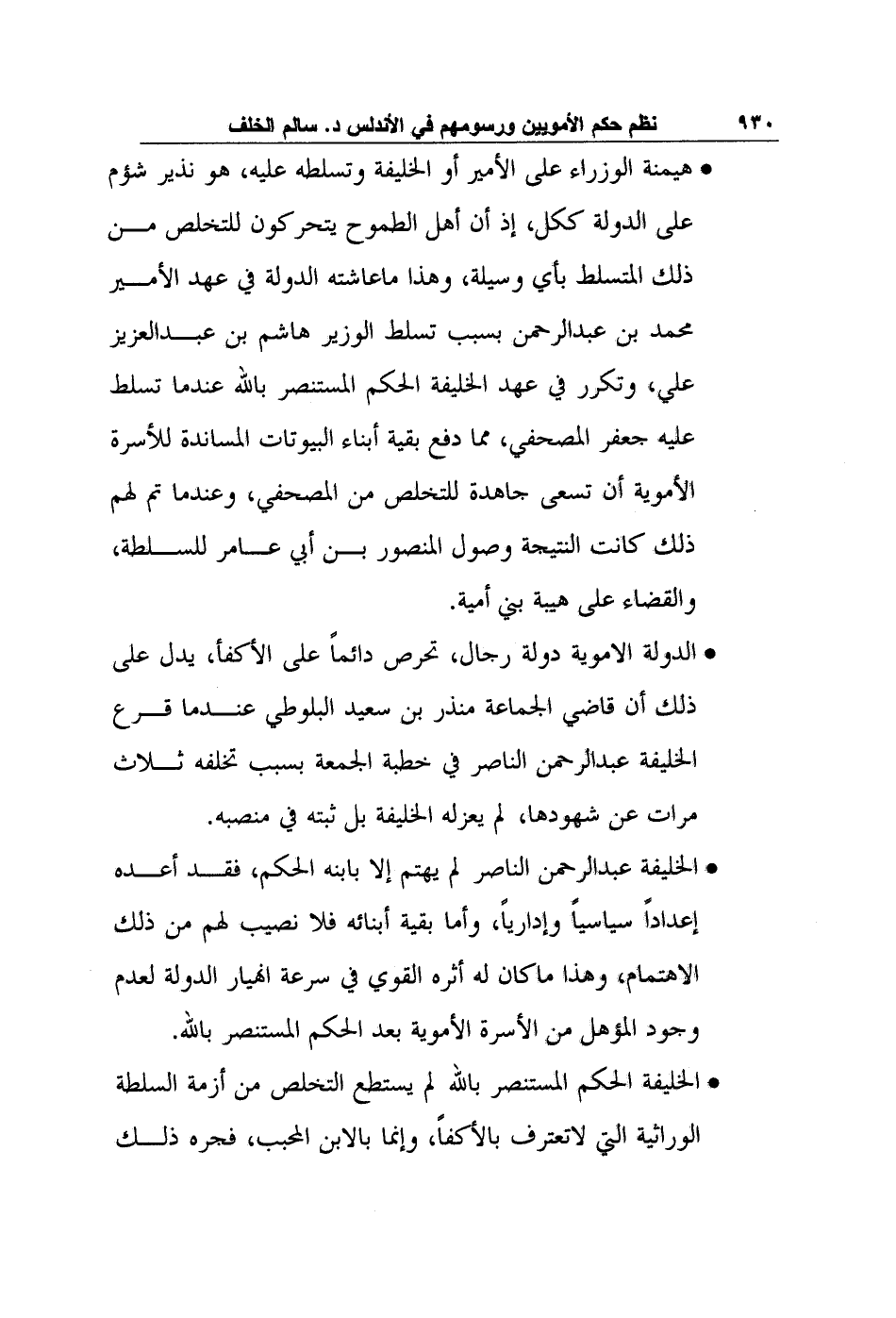 ٩٣٠ نظم حكم الأمويين ورسومهم في الأندلس د. سالم الخلف

• هيمنة الوزراء على الأمير أو الخليفة وتسلطه عليه، هو نذير شؤم على الدولة ككل، إذ أن أهل الطموح يتحركون للتخلص من ذلك المتسلط بأي وسيلة، وهذا ماعاشته الدولة في عهد الأمير محمد بن عبدالرحمن بسبب تسلط الوزير هاشم بن عبدالعزيز علي، وتكرر في عهد الخليفة الحكم المستنصر بالله عندما تسلط عليه جعفر المصحفي، مما دفع بقية أبناء البيوتات المساندة للأسرة الأموية أن تسعى جاهدة للتخلص من المصحفي، وعندما تم لهم ذلك كانت النتيجة وصول المنصور بن أبي عامر للسلطة، والقضاء على هيبة بني أمية.

• الدولة الاموية دولة رجال، تحرص دائماً على الأكفأ، يدل على ذلك أن قاضي الجماعة منذر بن سعيد البلوطي عندما قرع الخليفة عبدالرحمن الناصر في خطبة الجمعة بسبب تخلفه ثلاث مرات عن شهودها، لم يعزله الخليفة بل ثبته في منصبه.

• الخليفة عبدالرحمن الناصر لم يهتم إلا بابنه الحكم، فقد أعده إعداداً سياسياً وإدارياً، وأما بقية أبنائه فلا نصيب لهم من ذلك الاهتمام، وهذا ماكان له أثره القوي في سرعة انهيار الدولة لعدم وجود المؤهل من الأسرة الأموية بعد الحكم المستنصر بالله.

• الخليفة الحكم المستنصر بالله لم يستطع التخلص من أزمة السلطة الوراثية التي لاتعترف بالأكفأ، وإنما بالابن المحبب، فجره ذلك